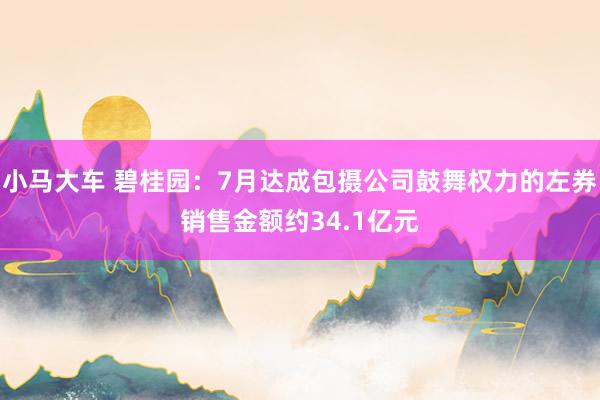 小马大车 碧桂园：7月达成包摄公司鼓舞权力的左券销售金额约34.1亿元